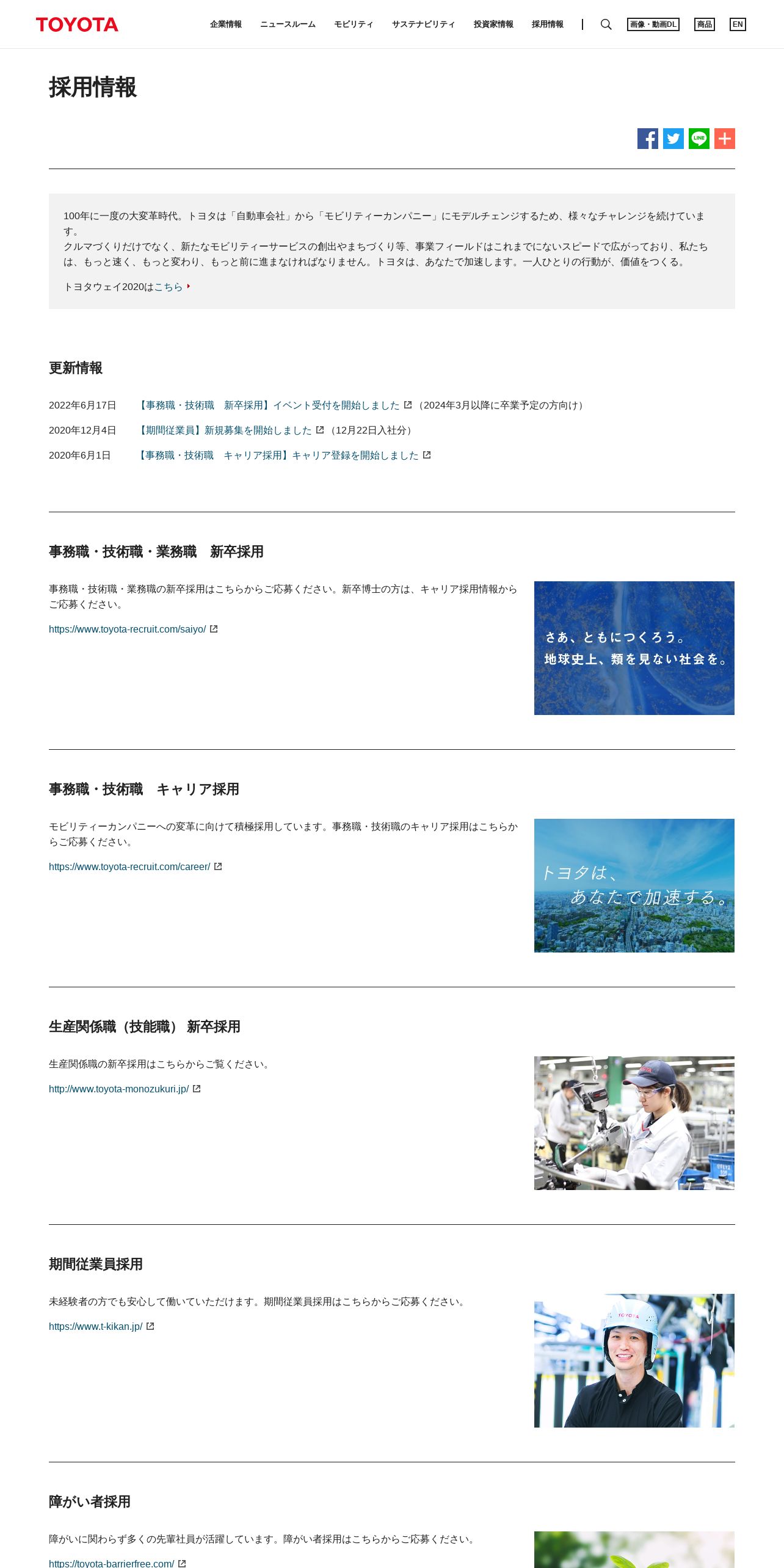 TOYOTA 企業情報 ニュースルーム モビリティ サステナビリティ 投資家情報 採用情報 画像・動画DL 商品 EN

採用情報

100年に一度の大変革時代。トヨタは「自動車会社」から「モビリティーカンパニー」にモデルチェンジするため、様々なチャレンジを続けています。
クルマづくりだけでなく、新たなモビリティーサービスの創出やまちづくり等、事業フィールドはこれまでにないスピードで広がっており、私たちは、もっと速く、もっと変わり、もっと前に進まなければなりません。トヨタは、あなたで加速します。一人ひとりの行動が、価値をつくる。

トヨタウェイ2020はこちら

更新情報

2022年6月17日 【事務職・技術職 新卒採用】イベント受付を開始しました（2024年3月以降に卒業予定の方向け）
2020年12月4日 【期間従業員】新規募集を開始しました（12月22日入社分）
2020年6月1日 【事務職・技術職 キャリア採用】キャリア登録を開始しました

事務職・技術職・業務職 新卒採用

事務職・技術職・業務職の新卒採用はこちらからご応募ください。新卒博士の方は、キャリア採用情報からご応募ください。

https://www.toyota-recruit.com/saiyo/

さあ、ともにつくろう。
地球史上、類を見ない社会を。

事務職・技術職 キャリア採用

モビリティーカンパニーへの変革に向けて積極採用しています。事務職・技術職のキャリア採用はこちらからご応募ください。

https://www.toyota-recruit.com/career/

トヨタは、
あなたで加速する。

生産関係職（技能職） 新卒採用

生産関係職の新卒採用はこちらからご覧ください。

http://www.toyota-monozukuri.jp/

期間従業員採用

未経験者の方でも安心して働いていただけます。期間従業員採用はこちらからご応募ください。

https://www.t-kikan.jp/

障がい者採用

障がいに関わらず多くの先輩社員が活躍しています。障がい者採用はこちらからご応募ください。

https://toyota-barrierfree.com/